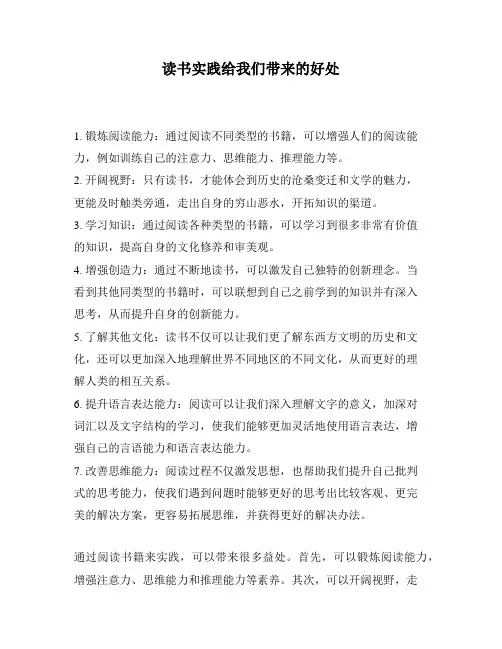 读书实践给我们带来的好处

1. 锻炼阅读能力：通过阅读不同类型的书籍，可以增强人们的阅读能力，例如训练自己的注意力、思维能力、推理能力等。

2. 开阔视野：只有读书，才能体会到历史的沧桑变迁和文学的魅力，更能及时触类旁通，走出自身的穷山恶水，开拓知识的渠道。

3. 学习知识：通过阅读各种类型的书籍，可以学习到很多非常有价值的知识，提高自身的文化修养和审美观。

4. 增强创造力：通过不断地读书，可以激发自己独特的创新理念。当看到其他同类型的书籍时，可以联想到自己之前学到的知识并有深入思考，从而提升自身的创新能力。

5. 了解其他文化：读书不仅可以让我们更了解东西方文明的历史和文化，还可以更加深入地理解世界不同地区的不同文化，从而更好的理解人类的相互关系。

6. 提升语言表达能力：阅读可以让我们深入理解文字的意义，加深对词汇以及文字结构的学习，使我们能够更加灵活地使用语言表达，增强自己的言语能力和语言表达能力。

7. 改善思维能力：阅读过程不仅激发思想，也帮助我们提升自己批判式的思考能力，使我们遇到问题时能够更好的思考出比较客观、更完美的解决方案，更容易拓展思维，并获得更好的解决办法。

通过阅读书籍来实践，可以带来很多益处。首先，可以锻炼阅读能力，增强注意力、思维能力和推理能力等素养。其次，可以开阔视野，走